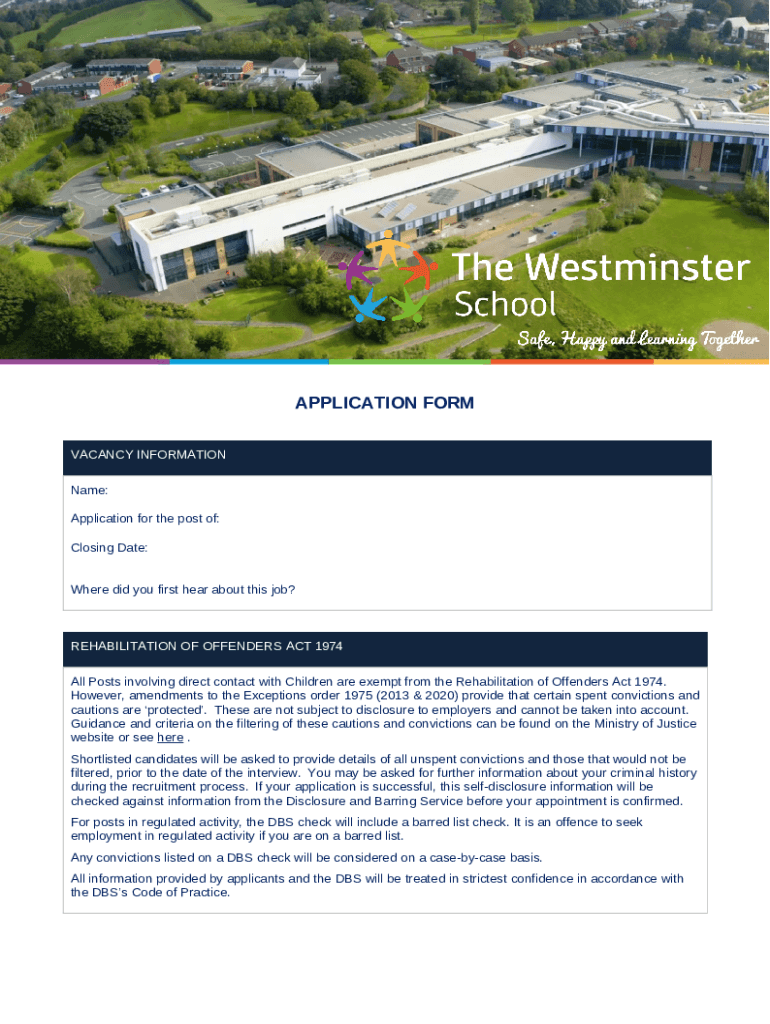 The Westminster School

Safe, Happy and Learning Together

APPLICATION FORM

VACANCY INFORMATION

Name:

Application for the post of:

Closing Date:

Where did you first hear about this job?

REHABILITATION OF OFFENDERS ACT 1974

All Posts involving direct contact with Children are exempt from the Rehabilitation of Offenders Act 1974. However, amendments to the Exceptions order 1975 (2013 & 2020) provide that certain spent convictions and cautions are 'protected'. These are not subject to disclosure to employers and cannot be taken into account. Guidance and criteria on the filtering of these cautions and convictions can be found on the Ministry of Justice website or see here .

Shortlisted candidates will be asked to provide details of all unspent convictions and those that would not be filtered, prior to the date of the interview. You may be asked for further information about your criminal history during the recruitment process. If your application is successful, this self-disclosure information will be checked against information from the Disclosure and Barring Service before your appointment is confirmed.

For posts in regulated activity, the DBS check will include a barred list check. It is an offence to seek employment in regulated activity if you are on a barred list.

Any convictions listed on a DBS check will be considered on a case-by-case basis.

All information provided by applicants and the DBS will be treated in strictest confidence in accordance with the DBS's Code of Practice.